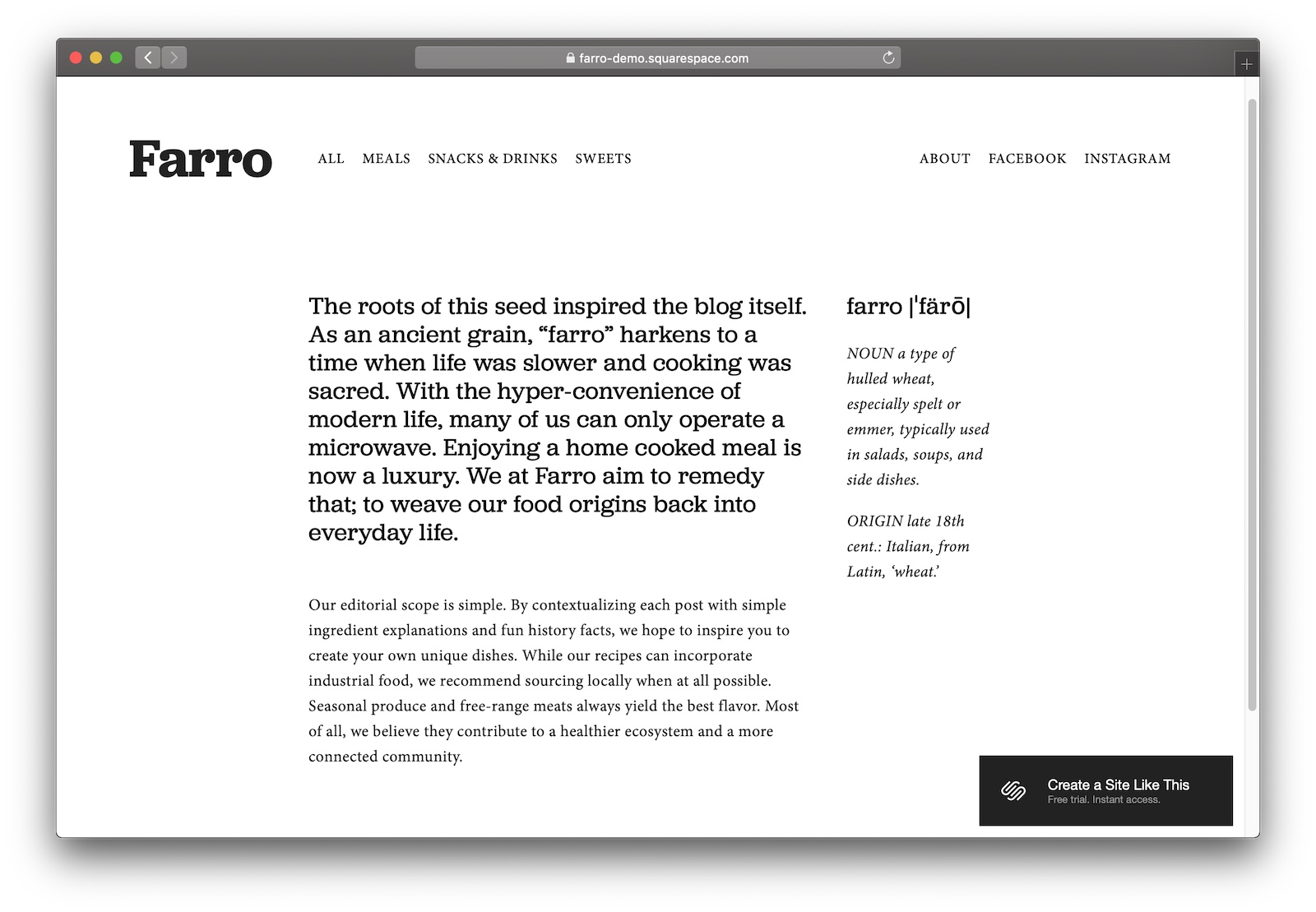 farro-demo.squarespace.com

Farro

ALL MEALS SNACKS & DRINKS SWEETS

ABOUT FACEBOOK INSTAGRAM

The roots of this seed inspired the blog itself. As an ancient grain, “farro” harkens to a time when life was slower and cooking was sacred. With the hyper-convenience of modern life, many of us can only operate a microwave. Enjoying a home cooked meal is now a luxury. We at Farro aim to remedy that; to weave our food origins back into everyday life.

Our editorial scope is simple. By contextualizing each post with simple ingredient explanations and fun history facts, we hope to inspire you to create your own unique dishes. While our recipes can incorporate industrial food, we recommend sourcing locally when at all possible. Seasonal produce and free-range meats always yield the best flavor. Most of all, we believe they contribute to a healthier ecosystem and a more connected community.

farro |ˈfärō|

NOUN a type of hulled wheat, especially spelt or emmer, typically used in salads, soups, and side dishes.

ORIGIN late 18th cent.: Italian, from Latin, ‘wheat.’

Create a Site Like This
Free trial. Instant access.